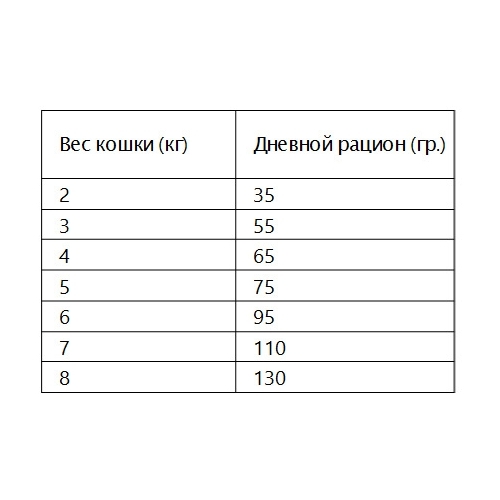 | Вес кошки (кг) | Дневной рацион (гр.) |
|---|---|
| 2 | 35 |
| 3 | 55 |
| 4 | 65 |
| 5 | 75 |
| 6 | 95 |
| 7 | 110 |
| 8 | 130 |